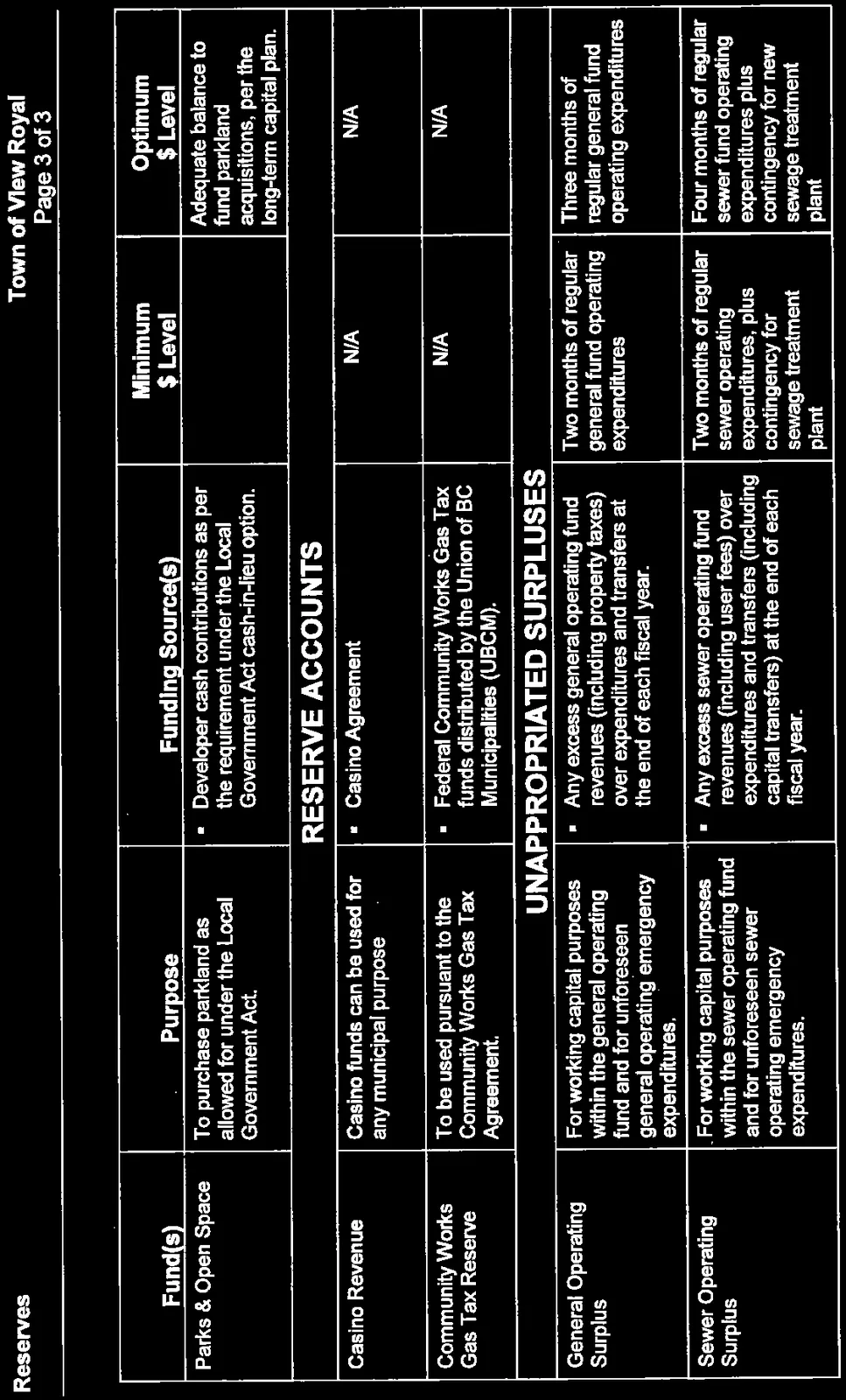 Reserves

Town of View Royal
Page 3 of 3

| Fund(s) | Purpose | Funding Source(s) | Minimum $ Level | Optimum $ Level |
|---|---|---|---|---|
| Parks & Open Space | To purchase parkland as allowed for under the Local Government Act. | ▪ Developer cash contributions as per the requirement under the Local Government Act cash-in-lieu option. | | Adequate balance to fund parkland acquisitions, per the long-term capital plan. |
| RESERVE ACCOUNTS | | | | |
| Casino Revenue | Casino funds can be used for any municipal purpose | ▪ Casino Agreement | N/A | N/A |
| Community Works Gas Tax Reserve | To be used pursuant to the Community Works Gas Tax Agreement. | ▪ Federal Community Works Gas Tax funds distributed by the Union of BC Municipalities (UBCM). | N/A | N/A |
| UNAPPROPRIATED SURPLUSES | | | | |
| General Operating Surplus | For working capital purposes within the general operating fund and for unforeseen general operating emergency expenditures. | ▪ Any excess general operating fund revenues (including property taxes) over expenditures and transfers at the end of each fiscal year. | Two months of regular general fund operating expenditures | Three months of regular general fund operating expenditures |
| Sewer Operating Surplus | For working capital purposes within the sewer operating fund and for unforeseen sewer operating emergency expenditures. | ▪ Any excess sewer operating fund revenues (including user fees) over expenditures and transfers (including capital transfers) at the end of each fiscal year. | Two months of regular sewer operating expenditures, plus contingency for sewage treatment plant | Four months of regular sewer fund operating expenditures plus contingency for new sewage treatment plant |